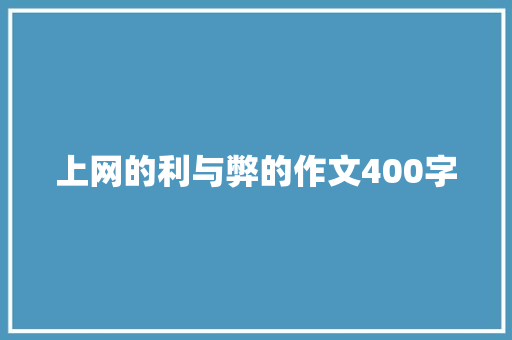 上网的利与弊的作文400字